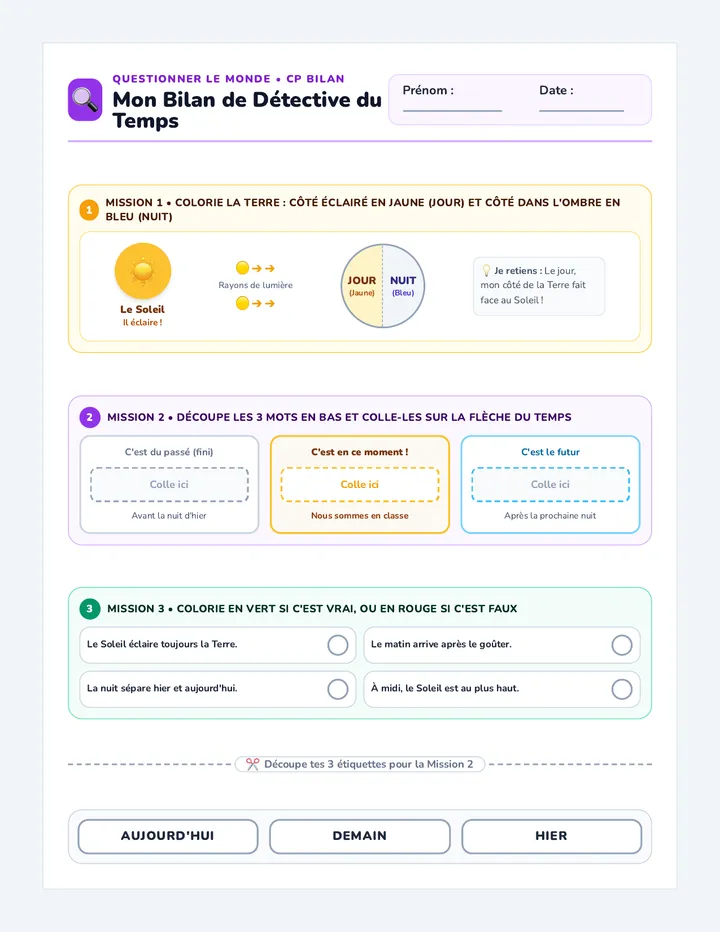 QUESTIONNER LE MONDE • CP BILAN
Mon Bilan de Détective du Temps

Prénom :
Date :

1 MISSION 1 • COLORIE LA TERRE : CÔTÉ ÉCLAIRÉ EN JAUNE (JOUR) ET CÔTÉ DANS L'OMBRE EN BLEU (NUIT)

Le Soleil
Il éclaire !

Rayons de lumière

JOUR (Jaune)
NUIT (Bleu)

Je retiens : Le jour, mon côté de la Terre fait face au Soleil !

2 MISSION 2 • DÉCOUPE LES 3 MOTS EN BAS ET COLLE-LES SUR LA FLÈCHE DU TEMPS

C'est du passé (fini)
Colle ici
Avant la nuit d'hier

C'est en ce moment !
Colle ici
Nous sommes en classe

C'est le futur
Colle ici
Après la prochaine nuit

3 MISSION 3 • COLORIE EN VERT SI C'EST VRAI, OU EN ROUGE SI C'EST FAUX

Le Soleil éclaire toujours la Terre.
Le matin arrive après le goûter.
La nuit sépare hier et aujourd'hui.
À midi, le Soleil est au plus haut.

Découpe tes 3 étiquettes pour la Mission 2

AUJOURD'HUI
DEMAIN
HIER